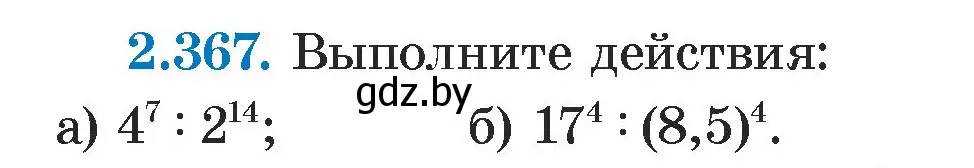 2.367. Выполните действия:

gdz.by

а) $4^7 : 2^{14}$; б) $17^4 : (8,5)^4$.